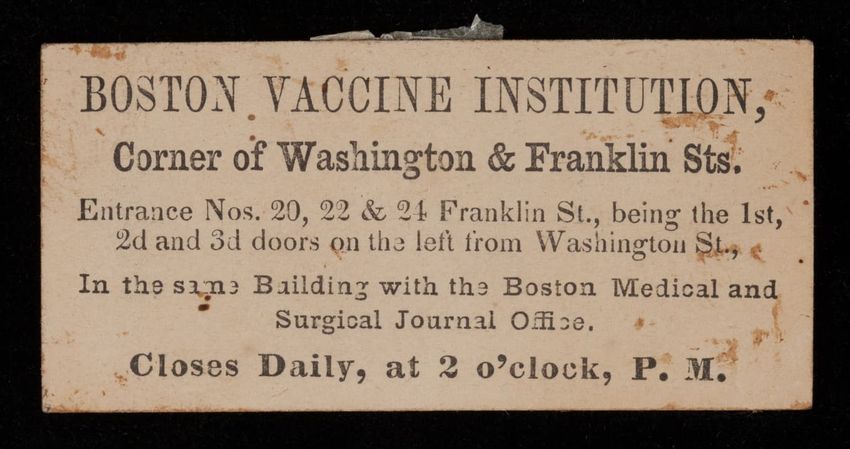 BOSTON VACCINE INSTITUTION,

Corner of Washington & Franklin Sts.

Entrance Nos. 20, 22 & 24 Franklin St., being the 1st, 2d and 3d doors on the left from Washington St.,

In the same Building with the Boston Medical and Surgical Journal Office.

Closes Daily, at 2 o'clock, P. M.